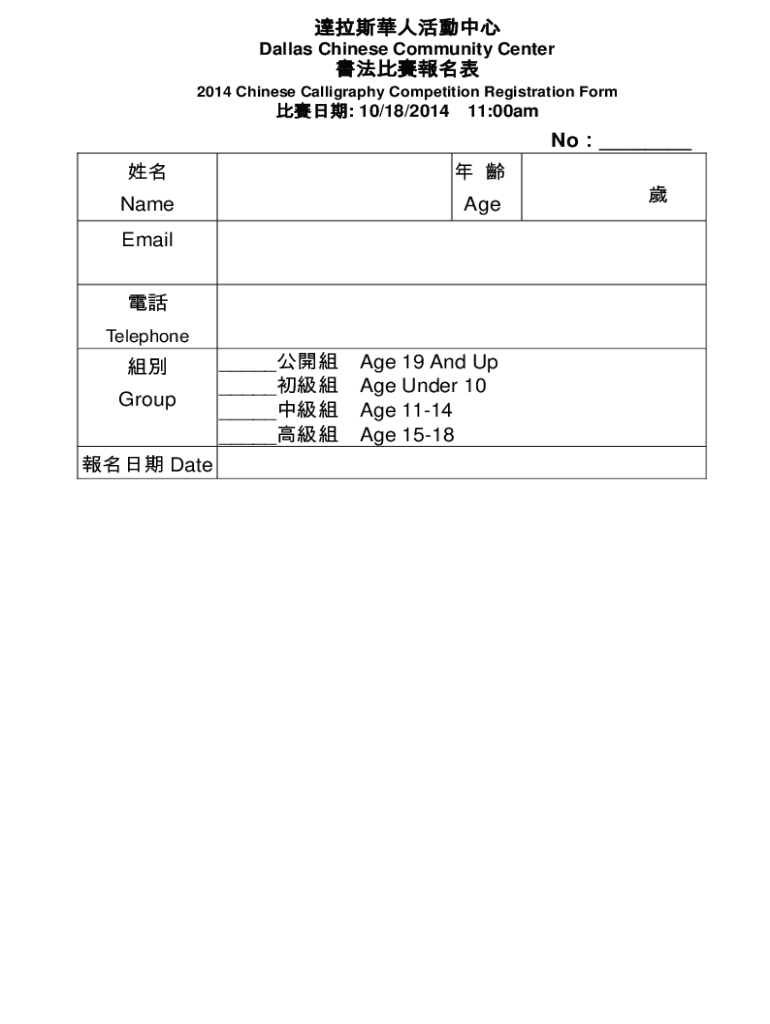 達拉斯華人活動中心
Dallas Chinese Community Center
書法比賽報名表
2014 Chinese Calligraphy Competition Registration Form
比賽日期: 10/18/2014 11:00am

No : ________

| 姓名 Name | | 年 齡 Age | 歲 |
|---|---|---|---|
| Email | | | |
| 電話 Telephone | | | |
| 組別 Group | _____公開組 Age 19 And Up<br>_____初級組 Age Under 10<br>_____中級組 Age 11-14<br>_____高級組 Age 15-18 | | |
| 報名日期 Date | | | |